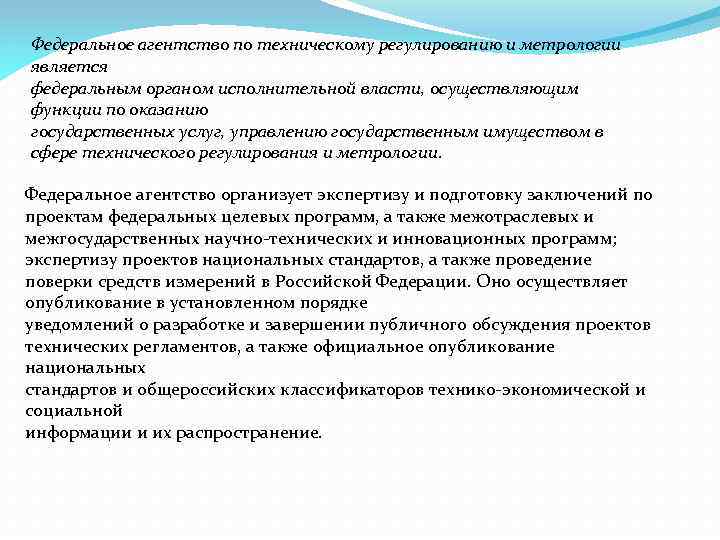 Федеральное агентство по техническому регулированию и метрологии является
федеральным органом исполнительной власти, осуществляющим функции по оказанию
государственных услуг, управлению государственным имуществом в сфере технического регулирования и метрологии.

Федеральное агентство организует экспертизу и подготовку заключений по проектам федеральных целевых программ, а также межотраслевых и межгосударственных научно-технических и инновационных программ; экспертизу проектов национальных стандартов, а также проведение поверки средств измерений в Российской Федерации. Оно осуществляет опубликование в установленном порядке
уведомлений о разработке и завершении публичного обсуждения проектов технических регламентов, а также официальное опубликование национальных
стандартов и общероссийских классификаторов технико-экономической и социальной
информации и их распространение.